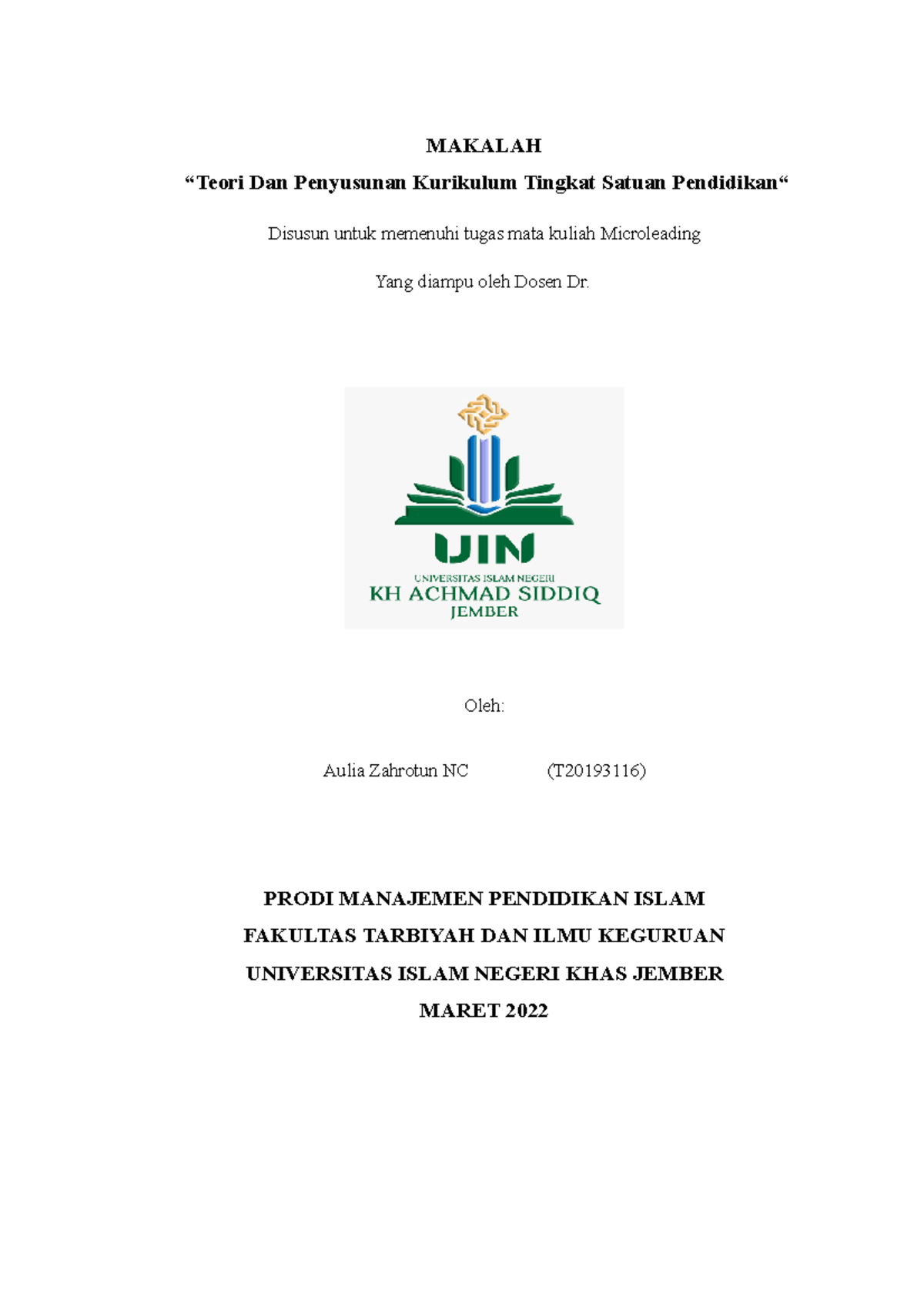 MAKALAH

“Teori Dan Penyusunan Kurikulum Tingkat Satuan Pendidikan“

Disusun untuk memenuhi tugas mata kuliah Microleading

Yang diampu oleh Dosen Dr.

UIN

UNIVERSITAS ISLAM NEGERI

KH ACHMAD SIDDIQ

JEMBER

Oleh:

Aulia Zahrotun NC (T20193116)

PRODI MANAJEMEN PENDIDIKAN ISLAM

FAKULTAS TARBIYAH DAN ILMU KEGURUAN

UNIVERSITAS ISLAM NEGERI KHAS JEMBER

MARET 2022